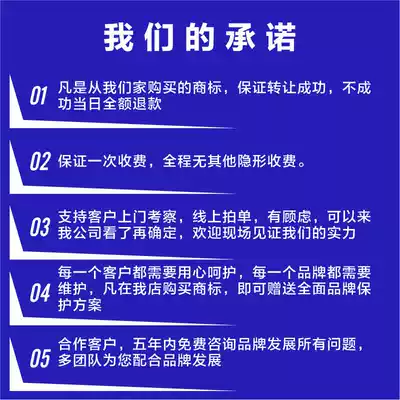 我们的承诺

01 凡是从我们家购买的商标，保证转让成功，不成功当日全额退款

02 保证一次收费，全程无其他隐形收费。

03 支持客户上门考察，线上拍单，有顾虑，可以来我公司看了再确定，欢迎现场见证我们的实力

04 每一个客户都需要用心呵护，每一个品牌都需要维护，凡在我店购买商标，即可赠送全面品牌保护方案

05 合作客户，五年内免费咨询品牌发展所有问题，多团队为您配合品牌发展